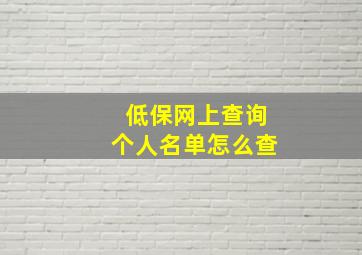 低保网上查询
个人名单怎么查